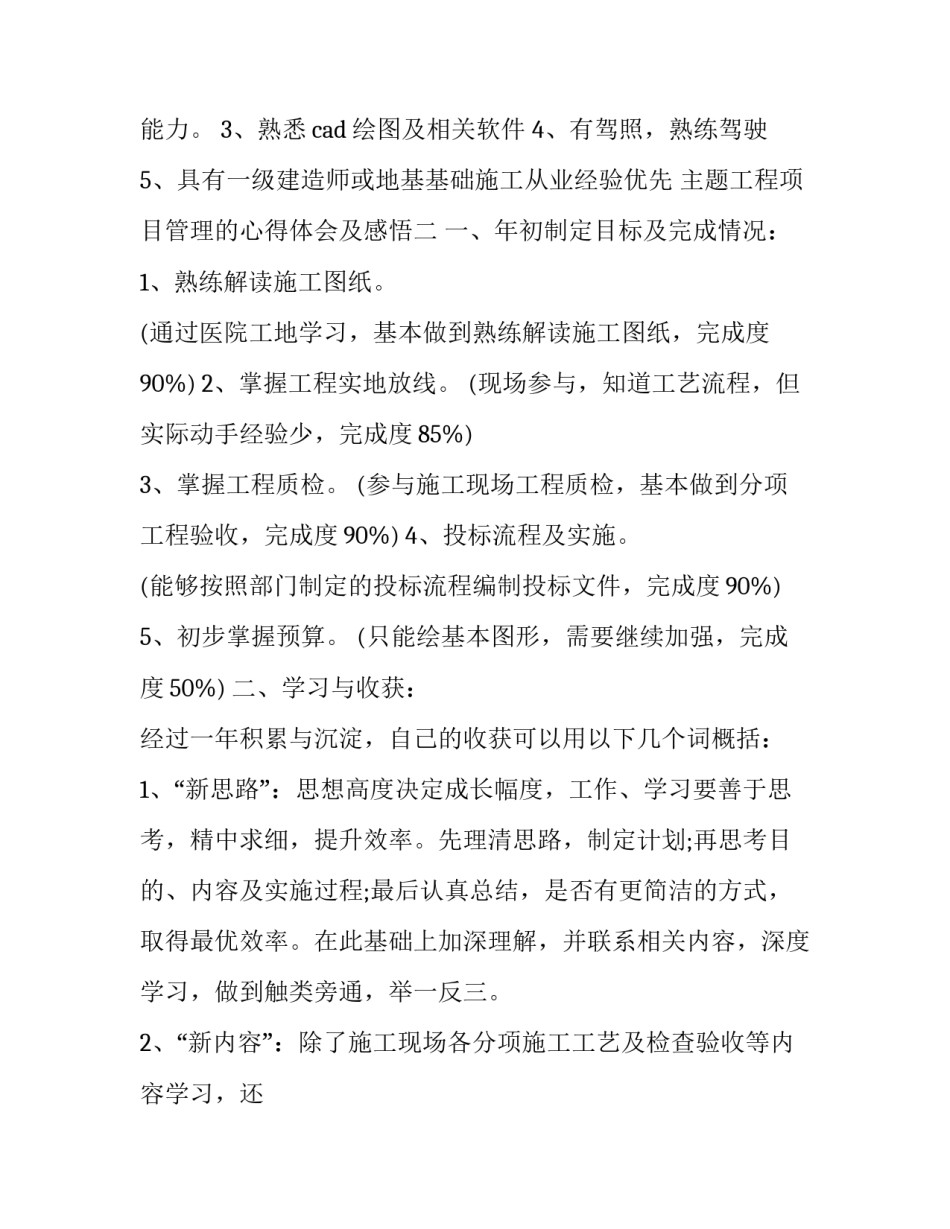 能力。 3、熟悉 cad 绘图及相关软件 4、有驾照，熟练驾驶 5、具有一级建造师或地基基础施工从业经验优先 主题工程项目管理的心得体会及感悟二 一、年初制定目标及完成情况：

1、熟练解读施工图纸。

(通过医院工地学习，基本做到熟练解读施工图纸，完成度 90%) 2、掌握工程实地放线。 (现场参与，知道工艺流程，但实际动手经验少，完成度 85%)

3、掌握工程质检。 (参与施工现场工程质检，基本做到分项工程验收，完成度 90%) 4、投标流程及实施。

(能够按照部门制定的投标流程编制投标文件，完成度 90%)

5、初步掌握预算。 (只能绘基本图形，需要继续加强，完成度 50%) 二、学习与收获：

经过一年积累与沉淀，自己的收获可以用以下几个词概括：

1、“新思路”：思想高度决定成长幅度，工作、学习要善于思考，精中求细，提升效率。先理清思路，制定计划;再思考目的、内容及实施过程;最后认真总结，是否有更简洁的方式，取得最优效率。在此基础上加深理解，并联系相关内容，深度学习，做到触类旁通，举一反三。

2、“新内容”：除了施工现场各分项施工工艺及检查验收等内容学习，还